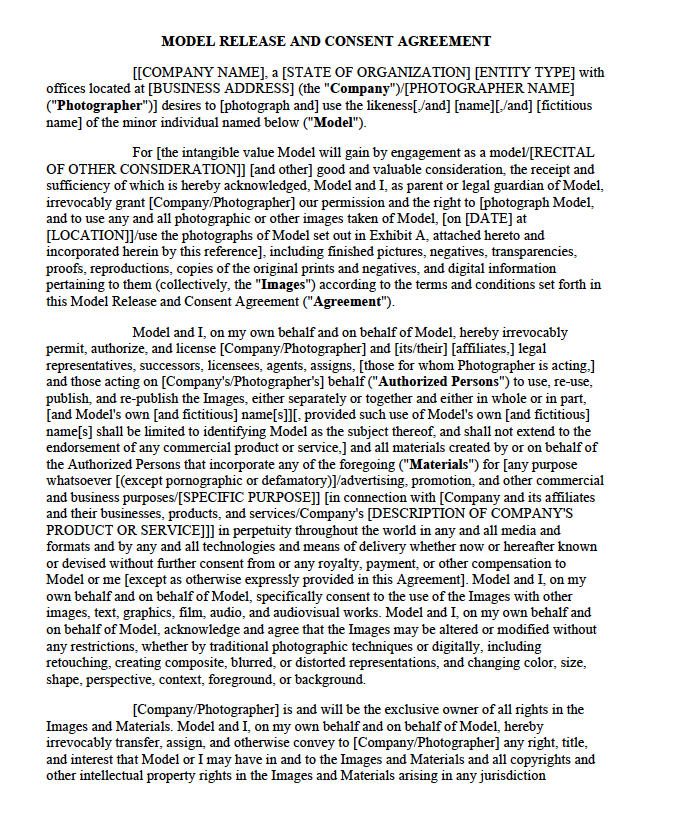 MODEL RELEASE AND CONSENT AGREEMENT

[[COMPANY NAME], a [STATE OF ORGANIZATION] [ENTITY TYPE] with offices located at [BUSINESS ADDRESS] (the "Company")/[PHOTOGRAPHER NAME] ("Photographer")] desires to [photograph and] use the likeness[,/and] [name][,/and] [fictitious name] of the minor individual named below ("Model").

For [the intangible value Model will gain by engagement as a model/[RECITAL OF OTHER CONSIDERATION]] [and other] good and valuable consideration, the receipt and sufficiency of which is hereby acknowledged, Model and I, as parent or legal guardian of Model, irrevocably grant [Company/Photographer] our permission and the right to [photograph Model, and to use any and all photographic or other images taken of Model, [on [DATE] at [LOCATION]]/use the photographs of Model set out in Exhibit A, attached hereto and incorporated herein by this reference], including finished pictures, negatives, transparencies, proofs, reproductions, copies of the original prints and negatives, and digital information pertaining to them (collectively, the "Images") according to the terms and conditions set forth in this Model Release and Consent Agreement ("Agreement").

Model and I, on my own behalf and on behalf of Model, hereby irrevocably permit, authorize, and license [Company/Photographer] and [its/their] [affiliates,] legal representatives, successors, licensees, agents, assigns, [those for whom Photographer is acting,] and those acting on [Company's/Photographer's] behalf ("Authorized Persons") to use, re-use, publish, and re-publish the Images, either separately or together and either in whole or in part, [and Model's own [and fictitious] name[s]][, provided such use of Model's own [and fictitious] name[s] shall be limited to identifying Model as the subject thereof, and shall not extend to the endorsement of any commercial product or service,] and all materials created by or on behalf of the Authorized Persons that incorporate any of the foregoing ("Materials") for [any purpose whatsoever [(except pornographic or defamatory)]/advertising, promotion, and other commercial and business purposes/[SPECIFIC PURPOSE]] [in connection with [Company and its affiliates and their businesses, products, and services/Company's [DESCRIPTION OF COMPANY'S PRODUCT OR SERVICE]]] in perpetuity throughout the world in any and all media and formats and by any and all technologies and means of delivery whether now or hereafter known or devised without further consent from or any royalty, payment, or other compensation to Model or me [except as otherwise expressly provided in this Agreement]. Model and I, on my own behalf and on behalf of Model, specifically consent to the use of the Images with other images, text, graphics, film, audio, and audiovisual works. Model and I, on my own behalf and on behalf of Model, acknowledge and agree that the Images may be altered or modified without any restrictions, whether by traditional photographic techniques or digitally, including retouching, creating composite, blurred, or distorted representations, and changing color, size, shape, perspective, context, foreground, or background.

[Company/Photographer] is and will be the exclusive owner of all rights in the Images and Materials. Model and I, on my own behalf and on behalf of Model, hereby irrevocably transfer, assign, and otherwise convey to [Company/Photographer] any right, title, and interest that Model or I may have in and to the Images and Materials and all copyrights and other intellectual property rights in the Images and Materials arising in any jurisdiction